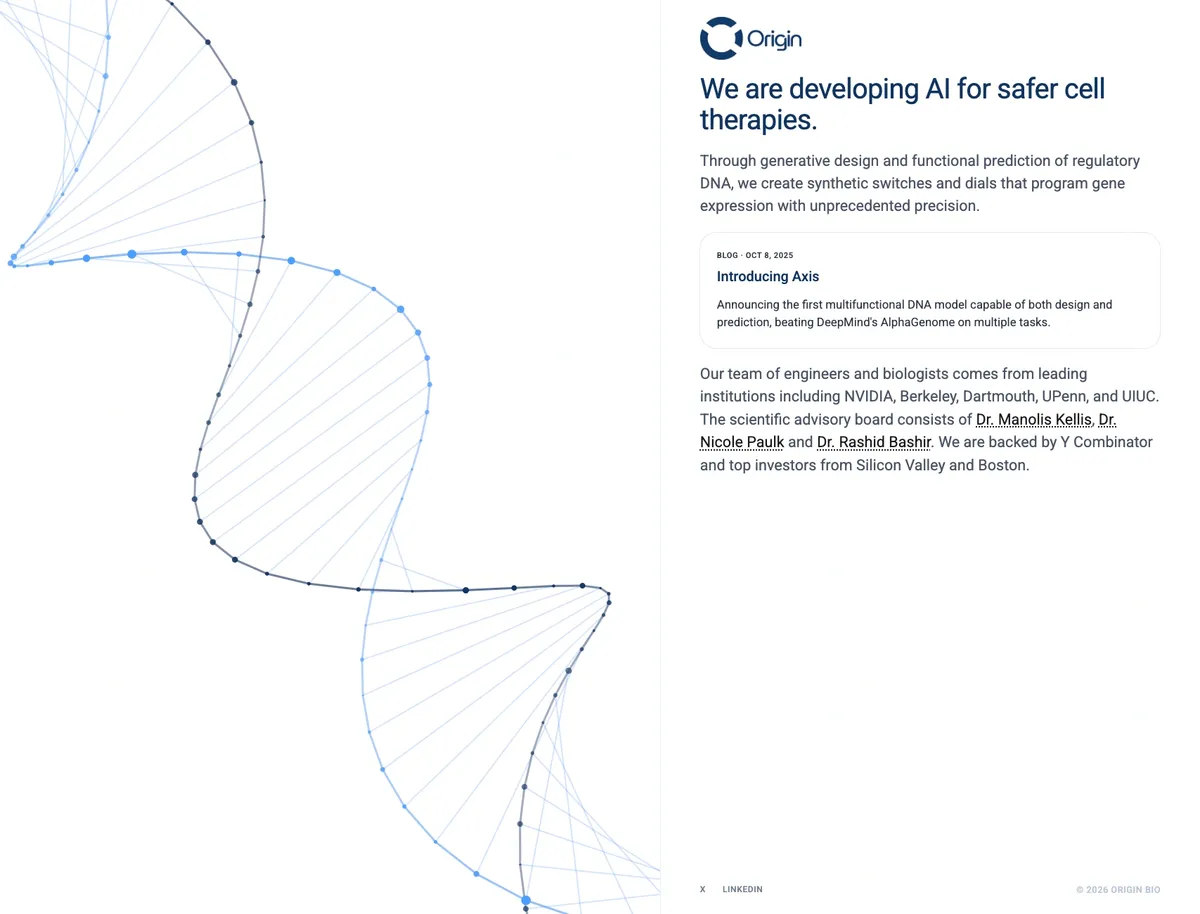 Origin

We are developing AI for safer cell therapies.

Through generative design and functional prediction of regulatory DNA, we create synthetic switches and dials that program gene expression with unprecedented precision.

BLOG · OCT 8, 2025

Introducing Axis

Announcing the first multifunctional DNA model capable of both design and prediction, beating DeepMind's AlphaGenome on multiple tasks.

Our team of engineers and biologists comes from leading institutions including NVIDIA, Berkeley, Dartmouth, UPenn, and UIUC. The scientific advisory board consists of Dr. Manolis Kellis, Dr. Nicole Paulk and Dr. Rashid Bashir. We are backed by Y Combinator and top investors from Silicon Valley and Boston.

X LINKEDIN

© 2026 ORIGIN BIO